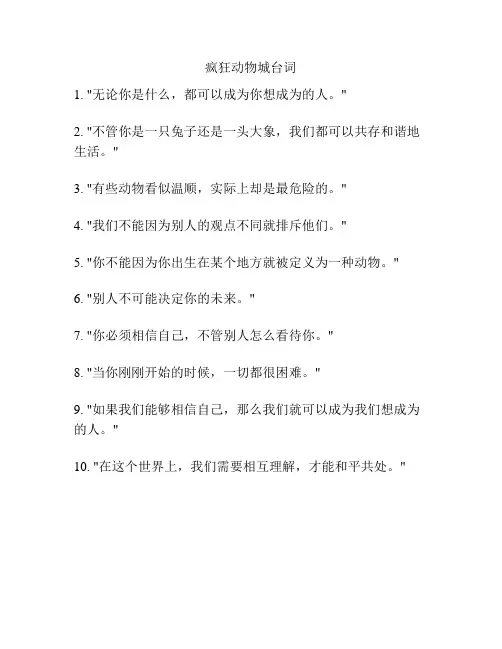 疯狂动物城台词

1. "无论你是什么，都可以成为你想成为的人。"

2. "不管你是一只兔子还是一头大象，我们都可以共存和谐地生活。"

3. "有些动物看似温顺，实际上却是最危险的。"

4. "我们不能因为别人的观点不同就排斥他们。"

5. "你不能因为你出生在某个地方就被定义为一种动物。"

6. "别人不可能决定你的未来。"

7. "你必须相信自己，不管别人怎么看待你。"

8. "当你刚刚开始的时候，一切都很困难。"

9. "如果我们能够相信自己，那么我们就可以成为我们想成为的人。"

10. "在这个世界上，我们需要相互理解，才能和平共处。"